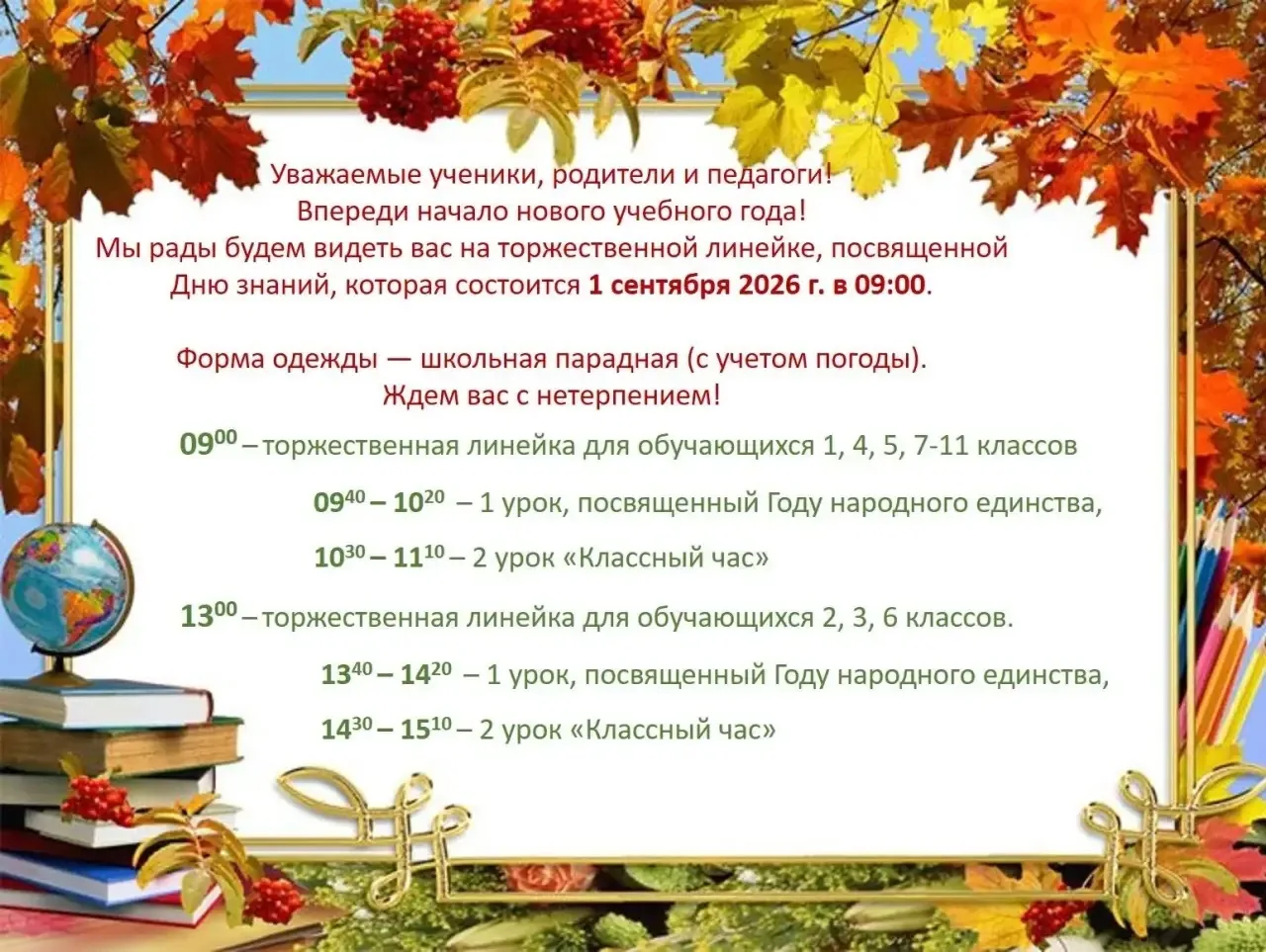 Уважаемые ученики, родители и педагоги!
Впереди начало нового учебного года!
Мы рады будем видеть вас на торжественной линейке, посвященной Дню знаний, которая состоится 1 сентября 2026 г. в 09:00.

Форма одежды — школьная парадная (с учетом погоды).
Ждем вас с нетерпением!

$09^{00}$ – торжественная линейка для обучающихся 1, 4, 5, 7-11 классов

$09^{40}$ – $10^{20}$ – 1 урок, посвященный Году народного единства,

$10^{30}$ – $11^{10}$ – 2 урок «Классный час»

$13^{00}$ – торжественная линейка для обучающихся 2, 3, 6 классов.

$13^{40}$ – $14^{20}$ – 1 урок, посвященный Году народного единства,

$14^{30}$ – $15^{10}$ – 2 урок «Классный час»